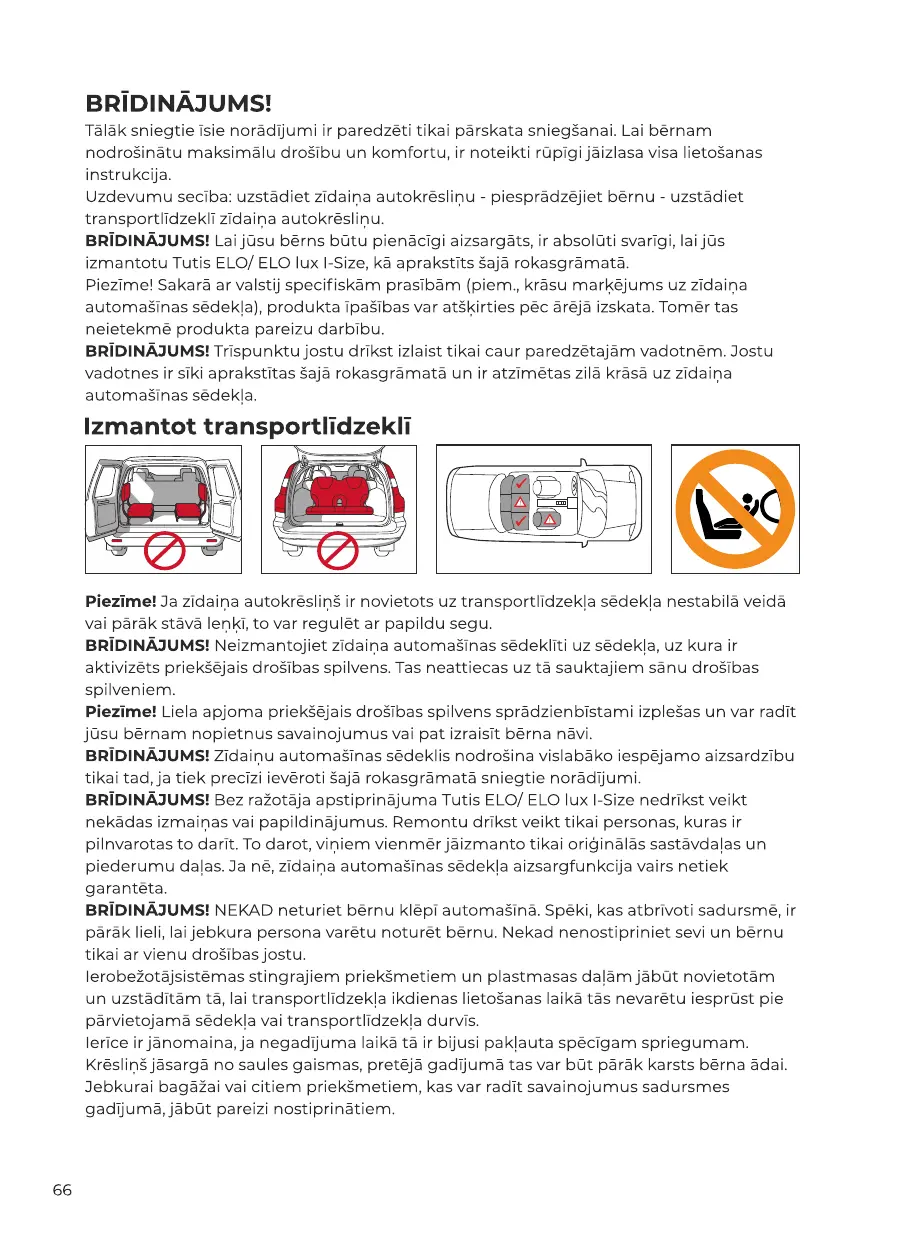 BRĪDINĀJUMS!
Tālāk sniegtie īsie norādījumi ir paredzēti tikai pārskata sniegšanai. Lai bērnam nodrošinātu maksimālu drošību un komfortu, ir noteikti rūpīgi jāizlasa visa lietošanas instrukcija.
Uzdevumu secība: uzstādiet zīdaiņa autokrēsliņu - piesprādzējiet bērnu - uzstādiet transportlīdzeklī zīdaiņa autokrēsliņu.
BRĪDINĀJUMS! Lai jūsu bērns būtu pienācīgi aizsargāts, ir absolūti svarīgi, lai jūs izmantotu Tutis ELO/ ELO lux I-Size, kā aprakstīts šajā rokasgrāmatā.
Piezīme! Sakarā ar valstij specifiskām prasībām (piem., krāsu marķējums uz zīdaiņa automašīnas sēdekļa), produkta īpašības var atšķirties pēc ārējā izskata. Tomēr tas neietekmē produkta pareizu darbību.
BRĪDINĀJUMS! Trīspunktu jostu drīkst izlaist tikai caur paredzētajām vadotnēm. Jostu vadotnes ir sīki aprakstītas šajā rokasgrāmatā un ir atzīmētas zilā krāsā uz zīdaiņa automašīnas sēdekļa.

Izmantot transportlīdzeklī

Piezīme! Ja zīdaiņa autokrēsliņš ir novietots uz transportlīdzekļa sēdekļa nestabilā veidā vai pārāk stāvā leņķī, to var regulēt ar papildu segu.
BRĪDINĀJUMS! Neizmantojiet zīdaiņa automašīnas sēdeklīti uz sēdekļa, uz kura ir aktivizēts priekšējais drošības spilvens. Tas neattiecas uz tā sauktajiem sānu drošības spilveniem.
Piezīme! Liela apjoma priekšējais drošības spilvens sprādzienbīstami izplešas un var radīt jūsu bērnam nopietnus savainojumus vai pat izraisīt bērna nāvi.
BRĪDINĀJUMS! Zīdaiņu automašīnas sēdeklis nodrošina vislabāko iespējamo aizsardzību tikai tad, ja tiek precīzi ievēroti šajā rokasgrāmatā sniegtie norādījumi.
BRĪDINĀJUMS! Bez ražotāja apstiprinājuma Tutis ELO/ ELO lux I-Size nedrīkst veikt nekādas izmaiņas vai papildinājumus. Remontu drīkst veikt tikai personas, kuras ir pilnvarotas to darīt. To darot, viņiem vienmēr jāizmanto tikai oriģinālās sastāvdaļas un piederumu daļas. Ja nē, zīdaiņa automašīnas sēdekļa aizsargfunkcija vairs netiek garantēta.
BRĪDINĀJUMS! NEKAD neturiet bērnu klēpī automašīnā. Spēki, kas atbrīvoti sadursmē, ir pārāk lieli, lai jebkura persona varētu noturēt bērnu. Nekad nenostipriniet sevi un bērnu tikai ar vienu drošības jostu.
Ierobežotājsistēmas stingrajiem priekšmetiem un plastmasas daļām jābūt novietotām un uzstādītām tā, lai transportlīdzekļa ikdienas lietošanas laikā tās nevarētu iesprūst pie pārvietojamā sēdekļa vai transportlīdzekļa durvīs.
Ierīce ir jānomaina, ja negadījuma laikā tā ir bijusi pakļauta spēcīgam spriegumam.
Krēsliņš jāsargā no saules gaismas, pretējā gadījumā tas var būt pārāk karsts bērna ādai.
Jebkurai bagāžai vai citiem priekšmetiem, kas var radīt savainojumus sadursmes gadījumā, jābūt pareizi nostiprinātiem.

66